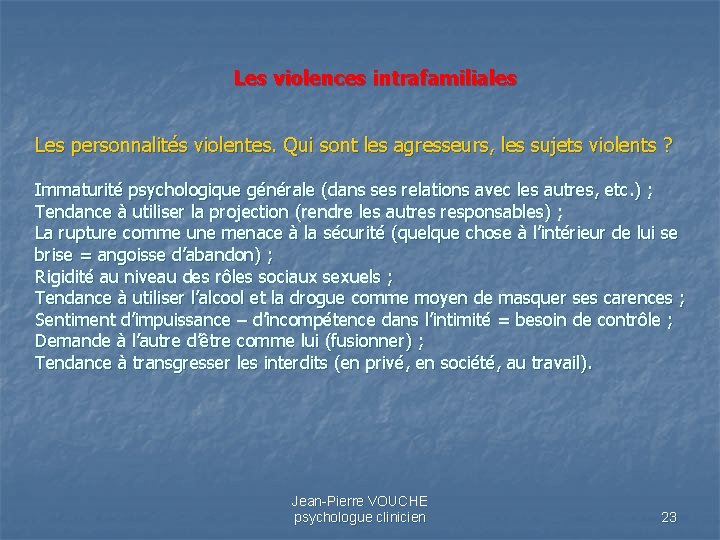 Les violences intrafamiliales

Les personnalités violentes. Qui sont les agresseurs, les sujets violents ?

Immaturité psychologique générale (dans ses relations avec les autres, etc.) ;
Tendance à utiliser la projection (rendre les autres responsables) ;
La rupture comme une menace à la sécurité (quelque chose à l'intérieur de lui se brise = angoisse d'abandon) ;
Rigidité au niveau des rôles sociaux sexuels ;
Tendance à utiliser l'alcool et la drogue comme moyen de masquer ses carences ;
Sentiment d'impuissance – d'incompétence dans l'intimité = besoin de contrôle ;
Demande à l'autre d'être comme lui (fusionner) ;
Tendance à transgresser les interdits (en privé, en société, au travail).

Jean-Pierre VOUCHE
psychologue clinicien

23